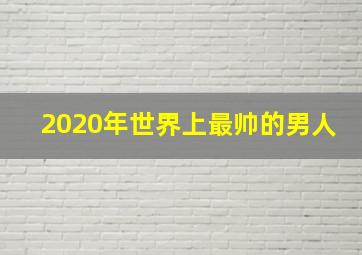 2020年世界上最帅的男人